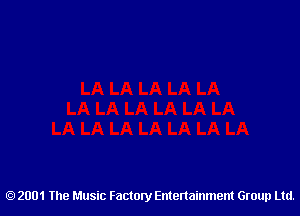 LA LA LA LA LA
LA LA LA LA LA LA
LA LA LA LA LA LA LA

© 2001 The Music Factory Entertainment Group Ltd.